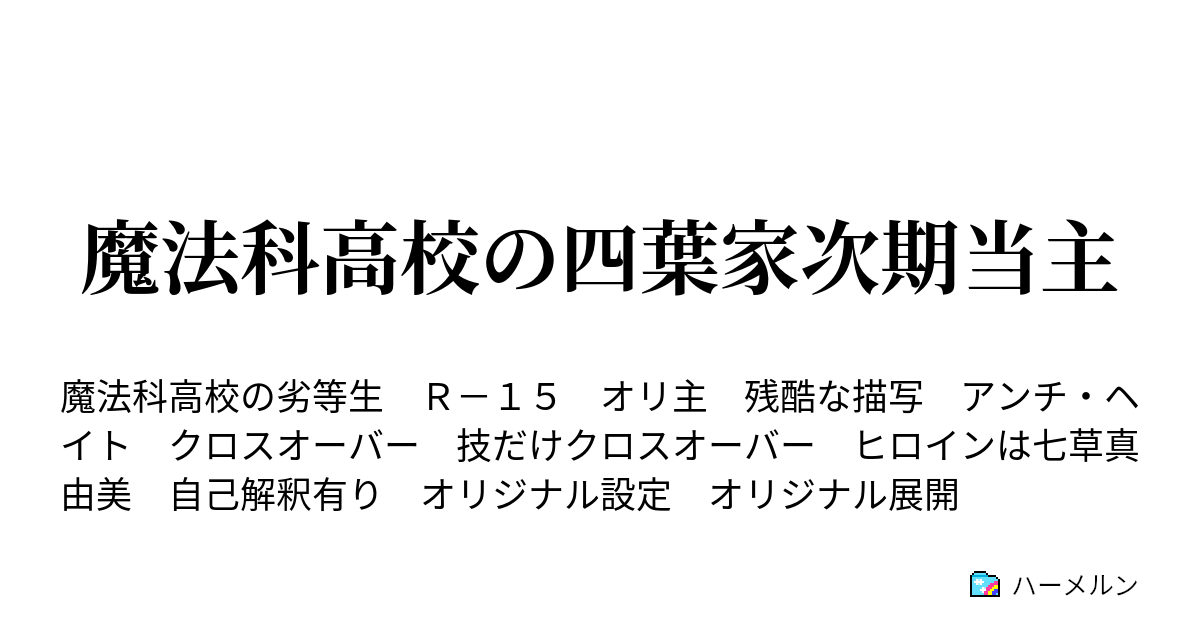 魔法科高校の四葉家次期当主

魔法科高校の劣等生　Ｒ－１５　オリ主　残酷な描写　アンチ・ヘイト　クロスオーバー　技だけクロスオーバー　ヒロインは七草真由美　自己解釈有り　オリジナル設定　オリジナル展開

ハーメルン